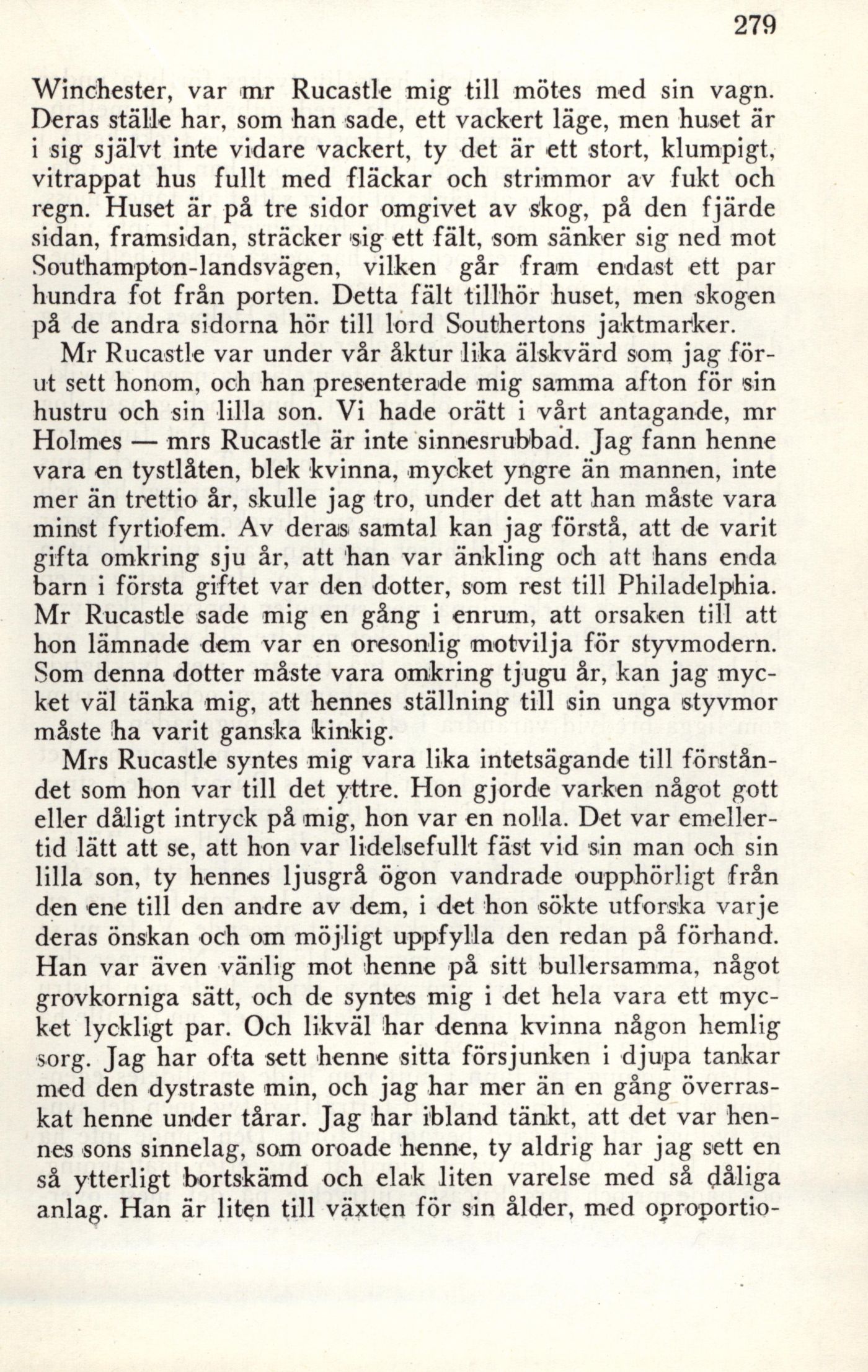 279

Winchester, var mr Rucastle mig till mötes med sin vagn. Deras ställe har, som han sade, ett vackert läge, men huset är i sig självt inte vidare vackert, ty det är ett stort, klumpigt, vitrappat hus fullt med fläckar och strimmor av fukt och regn. Huset är på tre sidor omgivet av skog, på den fjärde sidan, framsidan, sträcker sig ett fält, som sänker sig ned mot Southampton-landsvägen, vilken går fram endast ett par hundra fot från porten. Detta fält tillhör huset, men skogen på de andra sidorna hör till lord Southertons jaktmarker.

Mr Rucastle var under vår åktur lika älskvärd som jag förut sett honom, och han presenterade mig samma afton för sin hustru och sin lilla son. Vi hade orätt i vårt antagande, mr Holmes — mrs Rucastle är inte sinnesrubbad. Jag fann henne vara en tystlåten, blek kvinna, mycket yngre än mannen, inte mer än trettio år, skulle jag tro, under det att han måste vara minst fyrtiofem. Av deras samtal kan jag förstå, att de varit gifta omkring sju år, att han var änkling och att hans enda barn i första giftet var den dotter, som rest till Philadelphia. Mr Rucastle sade mig en gång i enrum, att orsaken till att hon lämnade dem var en oresonlig motvilja för styvmodern. Som denna dotter måste vara omkring tjugu år, kan jag mycket väl tänka mig, att hennes ställning till sin unga styvmor måste ha varit ganska kinkig.

Mrs Rucastle syntes mig vara lika intetsägande till förståndet som hon var till det yttre. Hon gjorde varken något gott eller dåligt intryck på mig, hon var en nolla. Det var emellertid lätt att se, att hon var lidelsefullt fäst vid sin man och sin lilla son, ty hennes ljusgrå ögon vandrade oupphörligt från den ene till den andre av dem, i det hon sökte utforska varje deras önskan och om möjligt uppfylla den redan på förhand. Han var även vänlig mot henne på sitt bullersamma, något grovkorniga sätt, och de syntes mig i det hela vara ett mycket lyckligt par. Och likväl har denna kvinna någon hemlig sorg. Jag har ofta sett henne sitta försjunken i djupa tankar med den dystraste min, och jag har mer än en gång överraskat henne under tårar. Jag har ibland tänkt, att det var hennes sons sinnelag, som oroade henne, ty aldrig har jag sett en så ytterligt bortskämd och elak liten varelse med så dåliga anlag. Han är liten till växten för sin ålder, med oproportio-